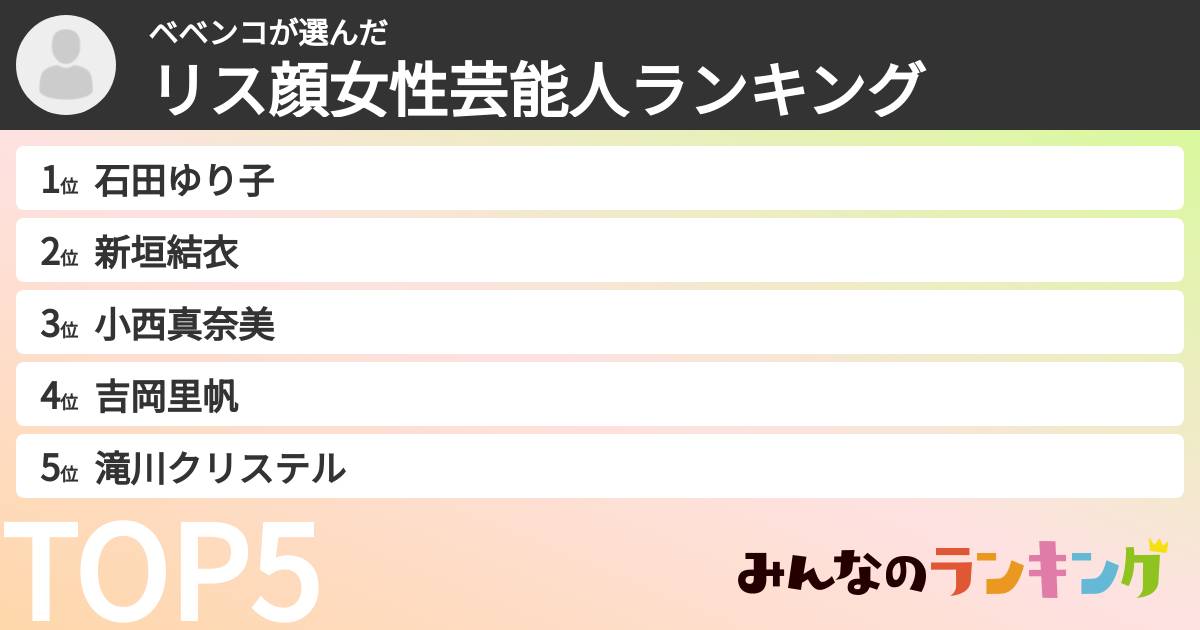 ベベンコが選んだ
リス顔女性芸能人ランキング

1位 石田ゆり子
2位 新垣結衣
3位 小西真奈美
4位 吉岡里帆
5位 滝川クリステル

TOP5

みんなのランキング